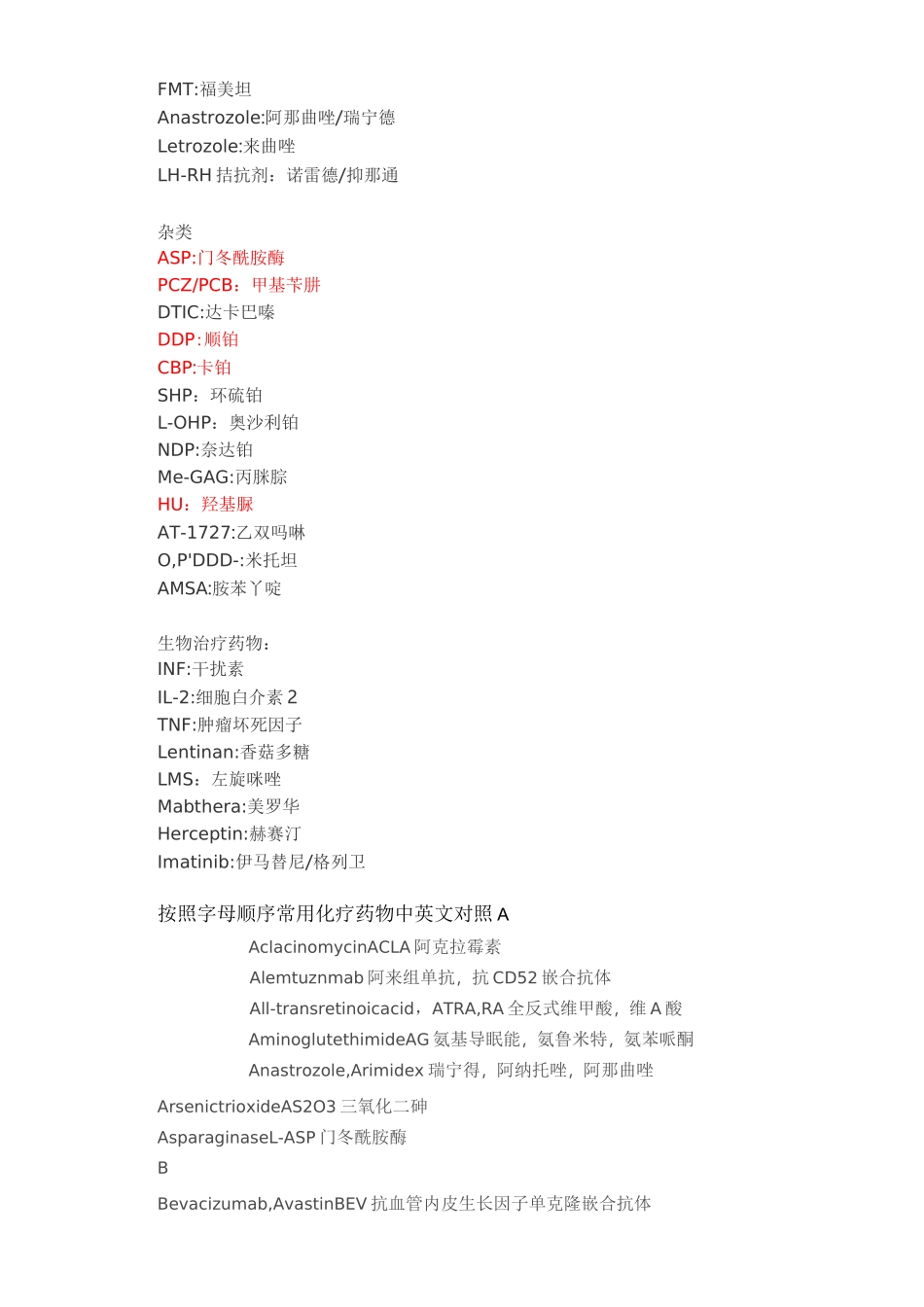 FMT:福美坦
Anastrozole:阿那曲唑/瑞宁德
Letrozole:来曲唑
LH-RH 拮抗剂：诺雷德/抑那通

杂类
ASP:门冬酰胺酶
PCZ/PCB：甲基苄肼
DTIC:达卡巴嗪
DDP:顺铂
CBP:卡铂
SHP：环硫铂
L-OHP：奥沙利铂
NDP:奈达铂
Me-GAG:丙脒腙
HU：羟基脲
AT-1727:乙双吗啉
O,P'DDD-:米托坦
AMSA:胺苯丫啶

生物治疗药物：
INF:干扰素
IL-2:细胞白介素 2
TNF:肿瘤坏死因子
Lentinan:香菇多糖
LMS：左旋咪唑
Mabthera:美罗华
Herceptin:赫赛汀
Imatinib:伊马替尼/格列卫

按照字母顺序常用化疗药物中英文对照 A
AclacinomycinACLA 阿克拉霉素
Alemtuznmab 阿来组单抗，抗 CD52 嵌合抗体
All-transretinoicacid，ATRA,RA 全反式维甲酸，维 A 酸
AminoglutethimideAG 氨基导眠能，氨鲁米特，氨苯哌酮
Anastrozole,Arimidex 瑞宁得，阿纳托唑，阿那曲唑
ArsenictrioxideAS2O3 三氧化二砷
AsparaginaseL-ASP 门冬酰胺酶
B
Bevacizumab,AvastinBEV 抗血管内皮生长因子单克隆嵌合抗体